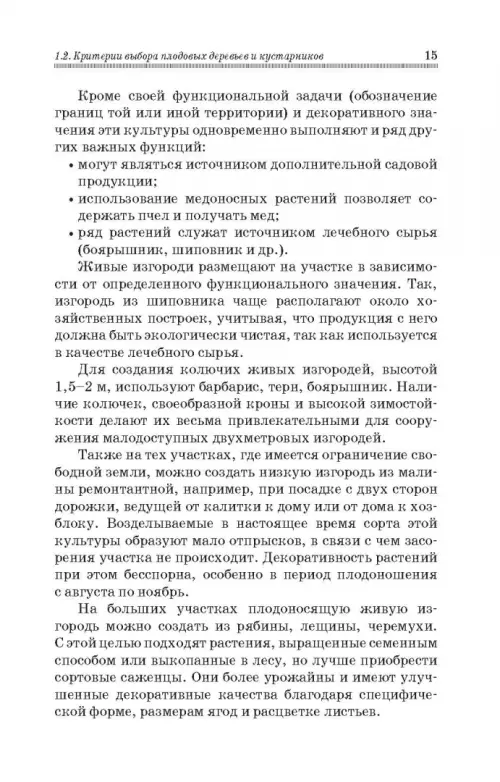 1.2. Критерии выбора плодовых деревьев и кустарников 15

Кроме своей функциональной задачи (обозначение границ той или иной территории) и декоративного значения эти культуры одновременно выполняют и ряд других важных функций:

• могут являться источником дополнительной садовой продукции;
• использование медоносных растений позволяет содержать пчел и получать мед;
• ряд растений служат источником лечебного сырья (боярышник, шиповник и др.).

Живые изгороди размещают на участке в зависимости от определенного функционального значения. Так, изгородь из шиповника чаще располагают около хозяйственных построек, учитывая, что продукция с него должна быть экологически чистая, так как используется в качестве лечебного сырья.

Для создания колючих живых изгородей, высотой 1,5–2 м, используют барбарис, терн, боярышник. Наличие колючек, своеобразной кроны и высокой зимостойкости делают их весьма привлекательными для сооружения малодоступных двухметровых изгородей.

Также на тех участках, где имеется ограничение свободной земли, можно создать низкую изгородь из малины ремонтантной, например, при посадке с двух сторон дорожки, ведущей от калитки к дому или от дома к хозблоку. Возделываемые в настоящее время сорта этой культуры образуют мало отпрысков, в связи с чем засорения участка не происходит. Декоративность растений при этом бесспорна, особенно в период плодоношения с августа по ноябрь.

На больших участках плодоносящую живую изгородь можно создать из рябины, лещины, черемухи. С этой целью подходят растения, выращенные семенным способом или выкопанные в лесу, но лучше приобрести сортовые саженцы. Они более урожайны и имеют улучшенные декоративные качества благодаря специфической форме, размерам ягод и расцветке листьев.